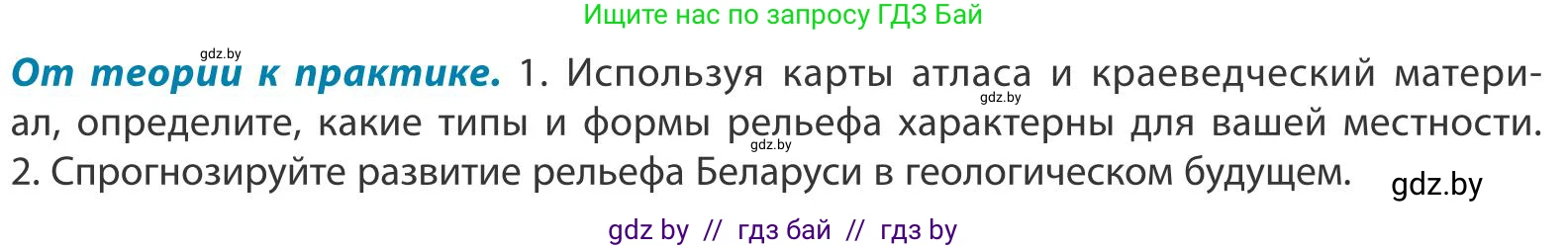 Ищите нас по запросу ГДЗ Бай

gdz.by

От теории к практике. 1. Используя карты атласа и краеведческий материал, определите, какие типы и формы рельефа характерны для вашей местности. 2. Спрогнозируйте развитие рельефа Беларуси в геологическом будущем.

gdz.by

gdz.by

gdz.by

gdz by // гдз бай // гдз by